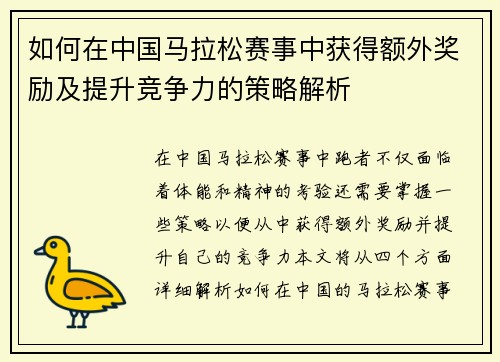 如何在中国马拉松赛事中获得额外奖励及提升竞争力的策略解析

在中国马拉松赛事中跑者不仅面临着体能和精神的考验还需要掌握一些策略以便从中获得额外奖励并提升自己的竞争力本文将从四个方面详细解析如何在中国的马拉松赛事